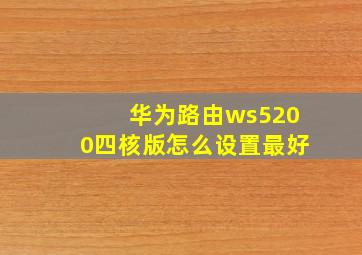 华为路由ws5200四核版怎么设置最好